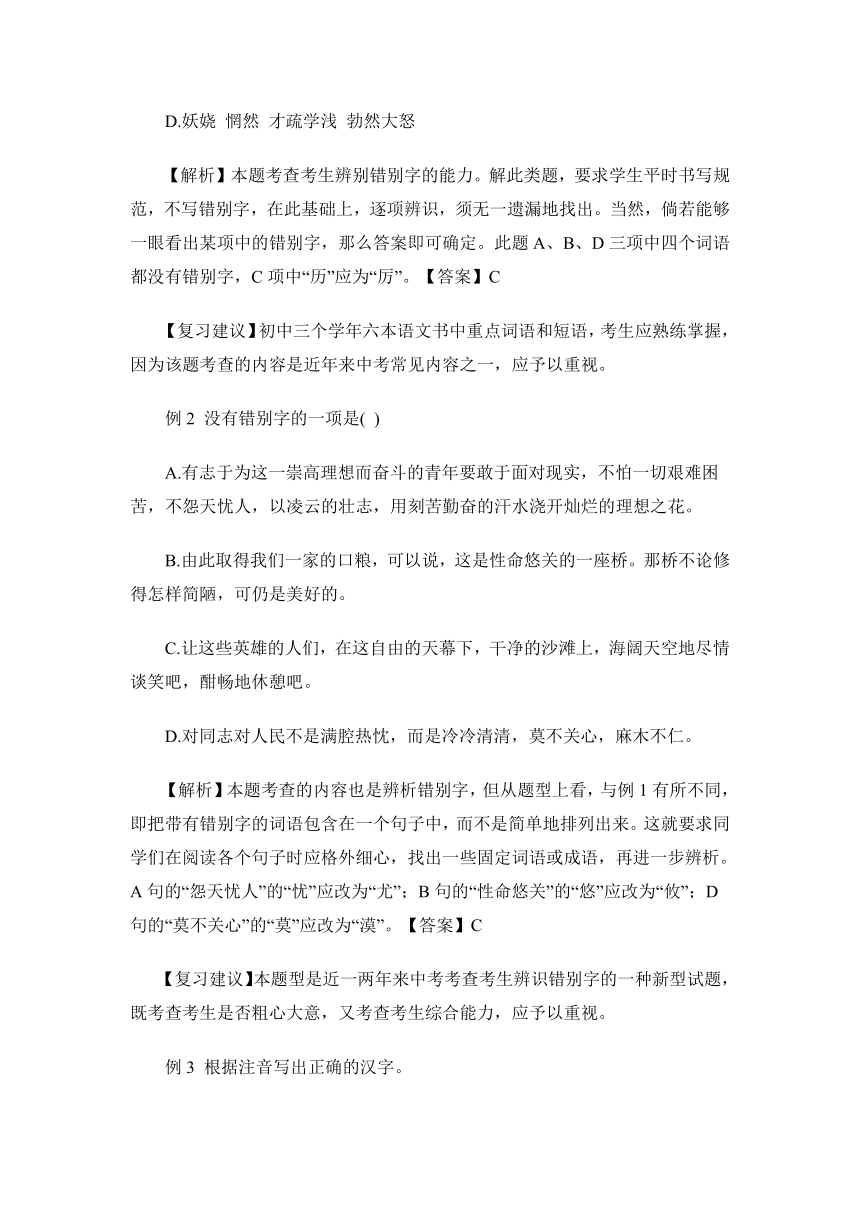 D.妖娆 惘然 才疏学浅 勃然大怒

【解析】本题考查考生辨别错别字的能力。解此类题，要求学生平时书写规范，不写错别字，在此基础上，逐项辨识，须无一遗漏地找出。当然，倘若能够一眼看出某项中的错别字，那么答案即可确定。此题 A、B、D 三项中四个词语都没有错别字，C 项中“历”应为“厉”。【答案】C

【复习建议】初中三个学年六本语文书中重点词语和短语，考生应熟练掌握，因为该题考查的内容是近年来中考常见内容之一，应予以重视。

例 2 没有错别字的一项是( )

A.有志于为这一崇高理想而奋斗的青年要敢于面对现实，不怕一切艰难困苦，不怨天忧人，以凌云的壮志，用刻苦勤奋的汗水浇开灿烂的理想之花。

B.由此取得我们一家的口粮，可以说，这是性命悠关的一座桥。那桥不论修得怎样简陋，可仍是美好的。

C.让这些英雄的人们，在这自由的天幕下，干净的沙滩上，海阔天空地尽情谈笑吧，酣畅地休憩吧。

D.对同志对人民不是满腔热忱，而是冷冷清清，莫不关心，麻木不仁。

【解析】本题考查的内容也是辨析错别字，但从题型上看，与例 1 有所不同，即把带有错别字的词语包含在一个句子中，而不是简单地排列出来。这就要求同学们在阅读各个句子时应格外细心，找出一些固定词语或成语，再进一步辨析。A 句的“怨天忧人”的“忧”应改为“尤”；B 句的“性命悠关”的“悠”应改为“攸”；D 句的“莫不关心”的“莫”应改为“漠”。【答案】C

【复习建议】本题型是近一两年来中考考查考生辨识错别字的一种新型试题，既考查考生是否粗心大意，又考查考生综合能力，应予以重视。

例 3 根据注音写出正确的汉字。